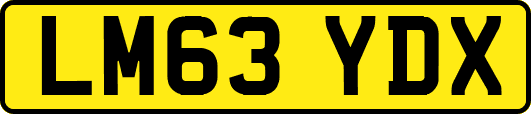 LM63 YDX